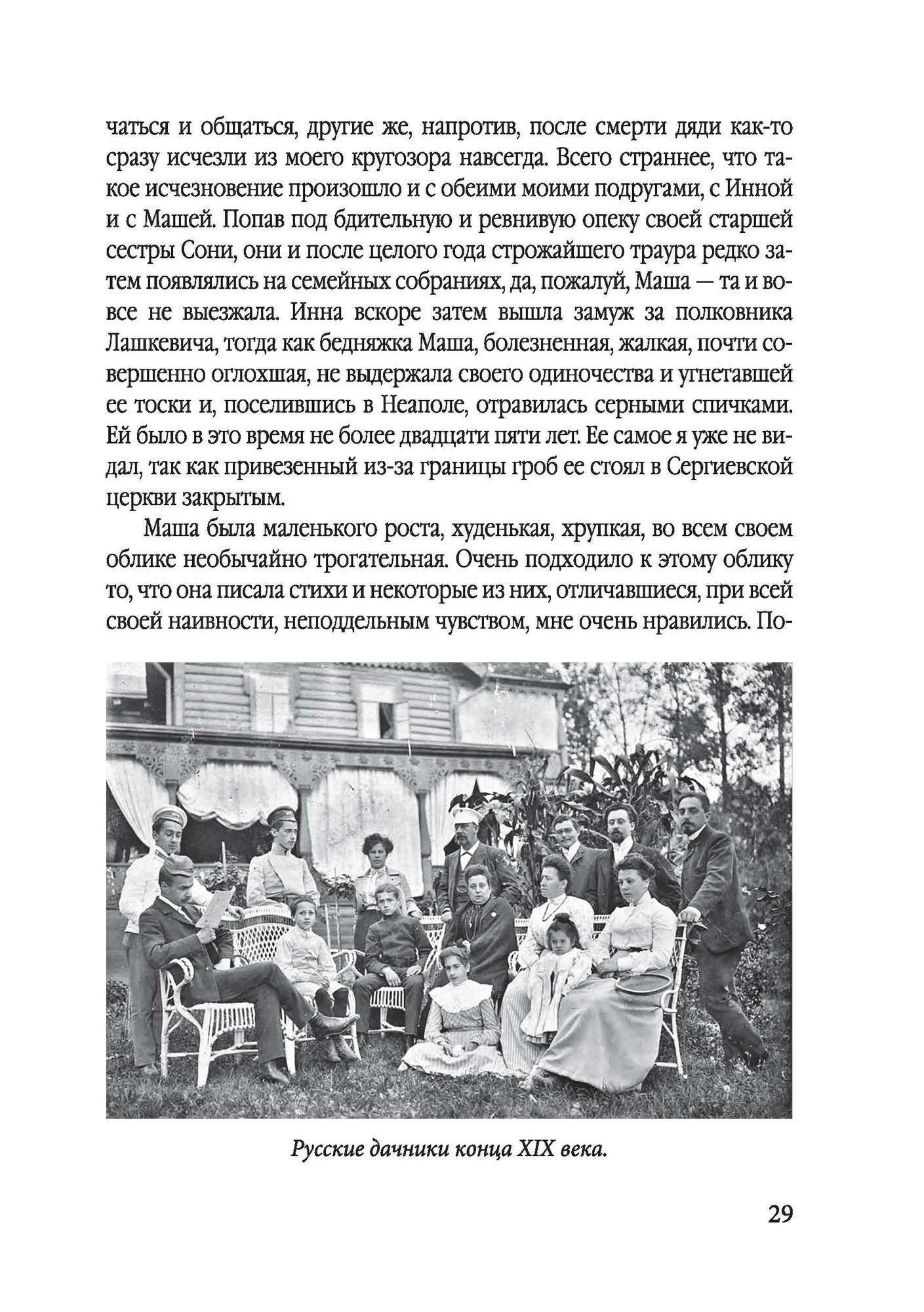 чаться и общаться, другие же, напротив, после смерти дяди как-то сразу исчезли из моего кругозора навсегда. Всего страннее, что такое исчезновение произошло и с обеими моими подругами, с Инной и с Машей. Попав под бдительную и ревнивую опеку своей старшей сестры Сони, они и после целого года строжайшего траура редко затем появлялись на семейных собраниях, да, пожалуй, Маша — та и вовсе не выезжала. Инна вскоре затем вышла замуж за полковника Лашкевича, тогда как бедняжка Маша, болезненная, жалкая, почти совершенно оглохшая, не выдержала своего одиночества и угнетавшей ее тоски и, поселившись в Неаполе, отравилась серными спичками. Ей было в это время не более двадцати пяти лет. Ее самое я уже не видал, так как привезенный из-за границы гроб ее стоял в Сергиевской церкви закрытым.

Маша была маленького роста, худенькая, хрупкая, во всем своем облике необычайно трогательная. Очень подходило к этому облику то, что она писала стихи и некоторые из них, отличавшиеся, при всей своей наивности, неподдельным чувством, мне очень нравились. По-

Русские дачники конца XIX века.

29